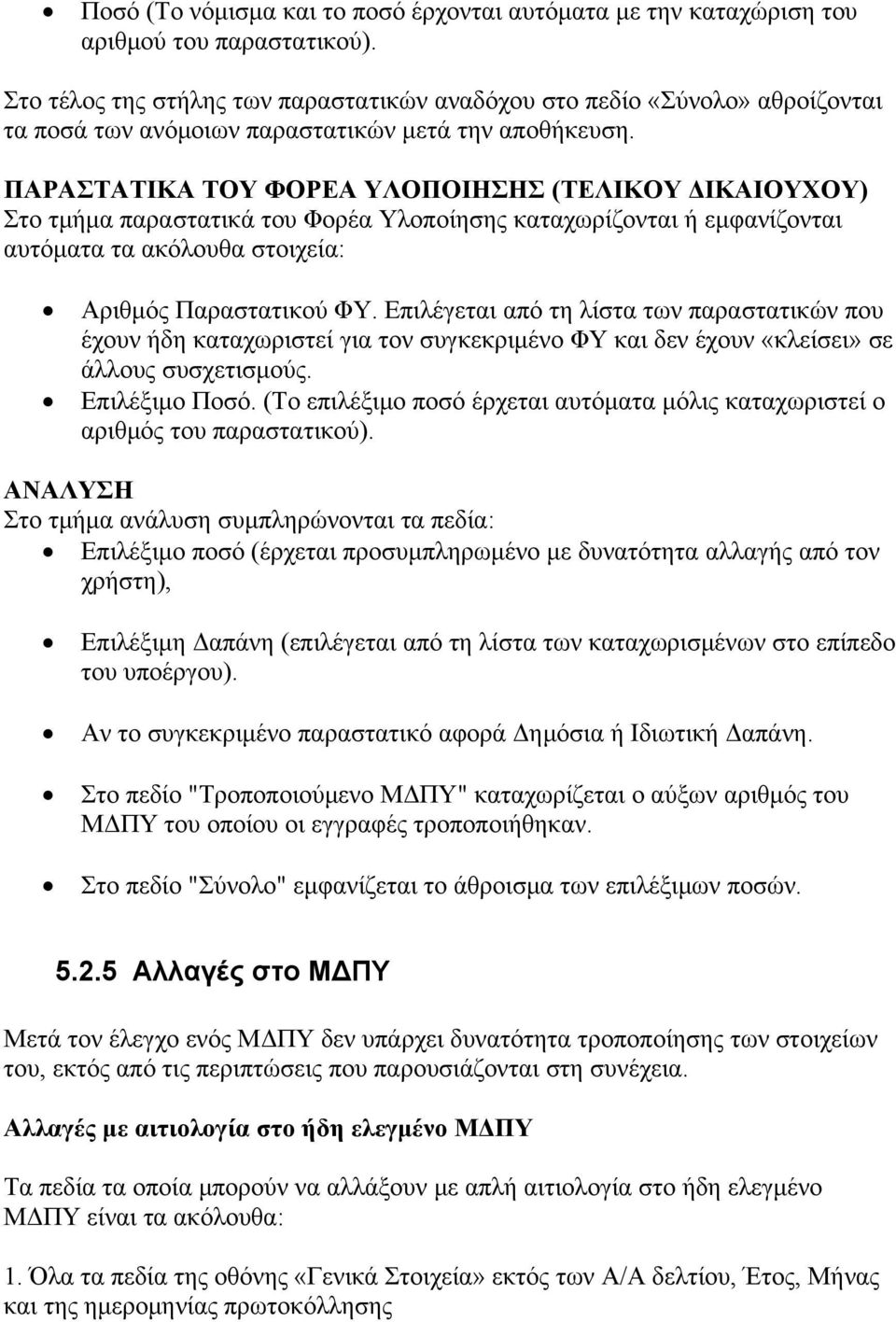 • Ποσό (Το νόμισμα και το ποσό έρχονται αυτόματα με την καταχώριση του αριθμού του παραστατικού).

Στο τέλος της στήλης των παραστατικών αναδόχου στο πεδίο «Σύνολο» αθροίζονται τα ποσά των ανόμοιων παραστατικών μετά την αποθήκευση.

ΠΑΡΑΣΤΑΤΙΚΑ ΤΟΥ ΦΟΡΕΑ ΥΛΟΠΟΙΗΣΗΣ (ΤΕΛΙΚΟΥ ΔΙΚΑΙΟΥΧΟΥ)
Στο τμήμα παραστατικά του Φορέα Υλοποίησης καταχωρίζονται ή εμφανίζονται αυτόματα τα ακόλουθα στοιχεία:

• Αριθμός Παραστατικού ΦΥ. Επιλέγεται από τη λίστα των παραστατικών που έχουν ήδη καταχωριστεί για τον συγκεκριμένο ΦΥ και δεν έχουν «κλείσει» σε άλλους συσχετισμούς.
• Επιλέξιμο Ποσό. (Το επιλέξιμο ποσό έρχεται αυτόματα μόλις καταχωριστεί ο αριθμός του παραστατικού).

ΑΝΑΛΥΣΗ
Στο τμήμα ανάλυση συμπληρώνονται τα πεδία:
• Επιλέξιμο ποσό (έρχεται προσυμπληρωμένο με δυνατότητα αλλαγής από τον χρήστη),

• Επιλέξιμη Δαπάνη (επιλέγεται από τη λίστα των καταχωρισμένων στο επίπεδο του υποέργου).

• Αν το συγκεκριμένο παραστατικό αφορά Δημόσια ή Ιδιωτική Δαπάνη.

• Στο πεδίο "Τροποποιούμενο ΜΔΠΥ" καταχωρίζεται ο αύξων αριθμός του ΜΔΠΥ του οποίου οι εγγραφές τροποποιήθηκαν.

• Στο πεδίο "Σύνολο" εμφανίζεται το άθροισμα των επιλέξιμων ποσών.

5.2.5 Αλλαγές στο ΜΔΠΥ

Μετά τον έλεγχο ενός ΜΔΠΥ δεν υπάρχει δυνατότητα τροποποίησης των στοιχείων του, εκτός από τις περιπτώσεις που παρουσιάζονται στη συνέχεια.

Αλλαγές με αιτιολογία στο ήδη ελεγμένο ΜΔΠΥ

Τα πεδία τα οποία μπορούν να αλλάξουν με απλή αιτιολογία στο ήδη ελεγμένο ΜΔΠΥ είναι τα ακόλουθα:

1. Όλα τα πεδία της οθόνης «Γενικά Στοιχεία» εκτός των Α/Α δελτίου, Έτος, Μήνας και της ημερομηνίας πρωτοκόλλησης